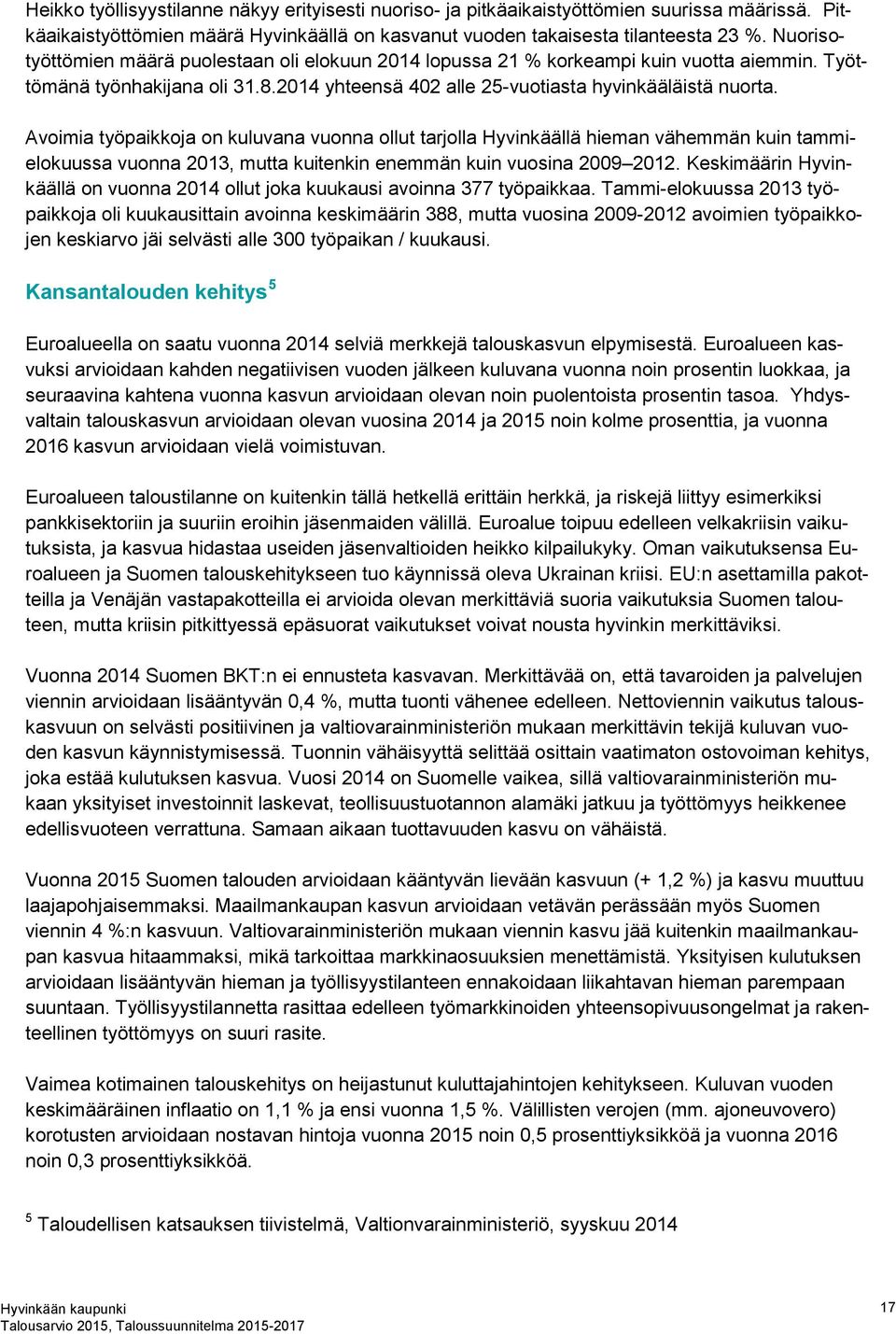 Heikko työllisyystilanne näkyy erityisesti nuoriso- ja pitkäaikaistyöttömien suurissa määrissä. Pitkäaikaistyöttömien määrä Hyvinkäällä on kasvanut vuoden takaisesta tilanteesta 23 %. Nuorisotyöttömien määrä puolestaan oli elokuun 2014 lopussa 21 % korkeampi kuin vuotta aiemmin. Työttömänä työnhakijana oli 31.8.2014 yhteensä 402 alle 25-vuotiasta hyvinkääläistä nuorta.

Avoimia työpaikkoja on kuluvana vuonna ollut tarjolla Hyvinkäällä hieman vähemmän kuin tammi-elokuussa vuonna 2013, mutta kuitenkin enemmän kuin vuosina 2009–2012. Keskimäärin Hyvinkäällä on vuonna 2014 ollut joka kuukausi avoinna 377 työpaikkaa. Tammi-elokuussa 2013 työpaikkoja oli kuukausittain avoinna keskimäärin 388, mutta vuosina 2009-2012 avoimien työpaikkojen keskiarvo jäi selvästi alle 300 työpaikan / kuukausi.

Kansantalouden kehitys $^5$

Euroalueella on saatu vuonna 2014 selviä merkkejä talouskasvun elpymisestä. Euroalueen kasvuksi arvioidaan kahden negatiivisen vuoden jälkeen kuluvana vuonna noin prosentin luokkaa, ja seuraavina kahtena vuonna kasvun arvioidaan olevan noin puolentoista prosentin tasoa. Yhdysvaltain talouskasvun arvioidaan olevan vuosina 2014 ja 2015 noin kolme prosenttia, ja vuonna 2016 kasvun arvioidaan vielä voimistuvan.

Euroalueen taloustilanne on kuitenkin tällä hetkellä erittäin herkkä, ja riskejä liittyy esimerkiksi pankkisektoriin ja suuriin eroihin jäsenmaiden välillä. Euroalue toipuu edelleen velkakriisin vaikutuksista, ja kasvua hidastaa useiden jäsenvaltioiden heikko kilpailukyky. Oman vaikutuksensa Euroalueen ja Suomen talouskehitykseen tuo käynnissä oleva Ukrainan kriisi. EU:n asettamilla pakotteilla ja Venäjän vastapakotteilla ei arvioida olevan merkittäviä suoria vaikutuksia Suomen talouteen, mutta kriisin pitkittyessä epäsuorat vaikutukset voivat nousta hyvinkin merkittäviksi.

Vuonna 2014 Suomen BKT:n ei ennusteta kasvavan. Merkittävää on, että tavaroiden ja palvelujen viennin arvioidaan lisääntyvän 0,4 %, mutta tuonti vähenee edelleen. Nettoviennin vaikutus talouskasvuun on selvästi positiivinen ja valtiovarainministeriön mukaan merkittävin tekijä kuluvan vuoden kasvun käynnistymisessä. Tuonnin vähäisyyttä selittää osittain vaatimaton ostovoiman kehitys, joka estää kulutuksen kasvua. Vuosi 2014 on Suomelle vaikea, sillä valtiovarainministeriön mukaan yksityiset investoinnit laskevat, teollisuustuotannon alamäki jatkuu ja työttömyys heikkenee edellisvuoteen verrattuna. Samaan aikaan tuottavuuden kasvu on vähäistä.

Vuonna 2015 Suomen talouden arvioidaan kääntyvän lievään kasvuun (+ 1,2 %) ja kasvu muuttuu laajapohjaisemmaksi. Maailmankaupan kasvun arvioidaan vetävän perässään myös Suomen viennin 4 %:n kasvuun. Valtiovarainministeriön mukaan viennin kasvu jää kuitenkin maailmankaupan kasvua hitaammaksi, mikä tarkoittaa markkinaosuuksien menettämistä. Yksityisen kulutuksen arvioidaan lisääntyvän hieman ja työllisyystilanteen ennakoidaan liikahtavan hieman parempaan suuntaan. Työllisyystilannetta rasittaa edelleen työmarkkinoiden yhteensopivuusongelmat ja rakenteellinen työttömyys on suuri rasite.

Vaimea kotimainen talouskehitys on heijastunut kuluttajahintojen kehitykseen. Kuluvan vuoden keskimääräinen inflaatio on 1,1 % ja ensi vuonna 1,5 %. Välillisten verojen (mm. ajoneuvovero) korotusten arvioidaan nostavan hintoja vuonna 2015 noin 0,5 prosenttiyksikköä ja vuonna 2016 noin 0,3 prosenttiyksikköä.

$^5$ Taloudellisen katsauksen tiivistelmä, Valtionvarainministeriö, syyskuu 2014

Hyvinkään kaupunki
Talousarvio 2015, Taloussuunnitelma 2015-2017

17